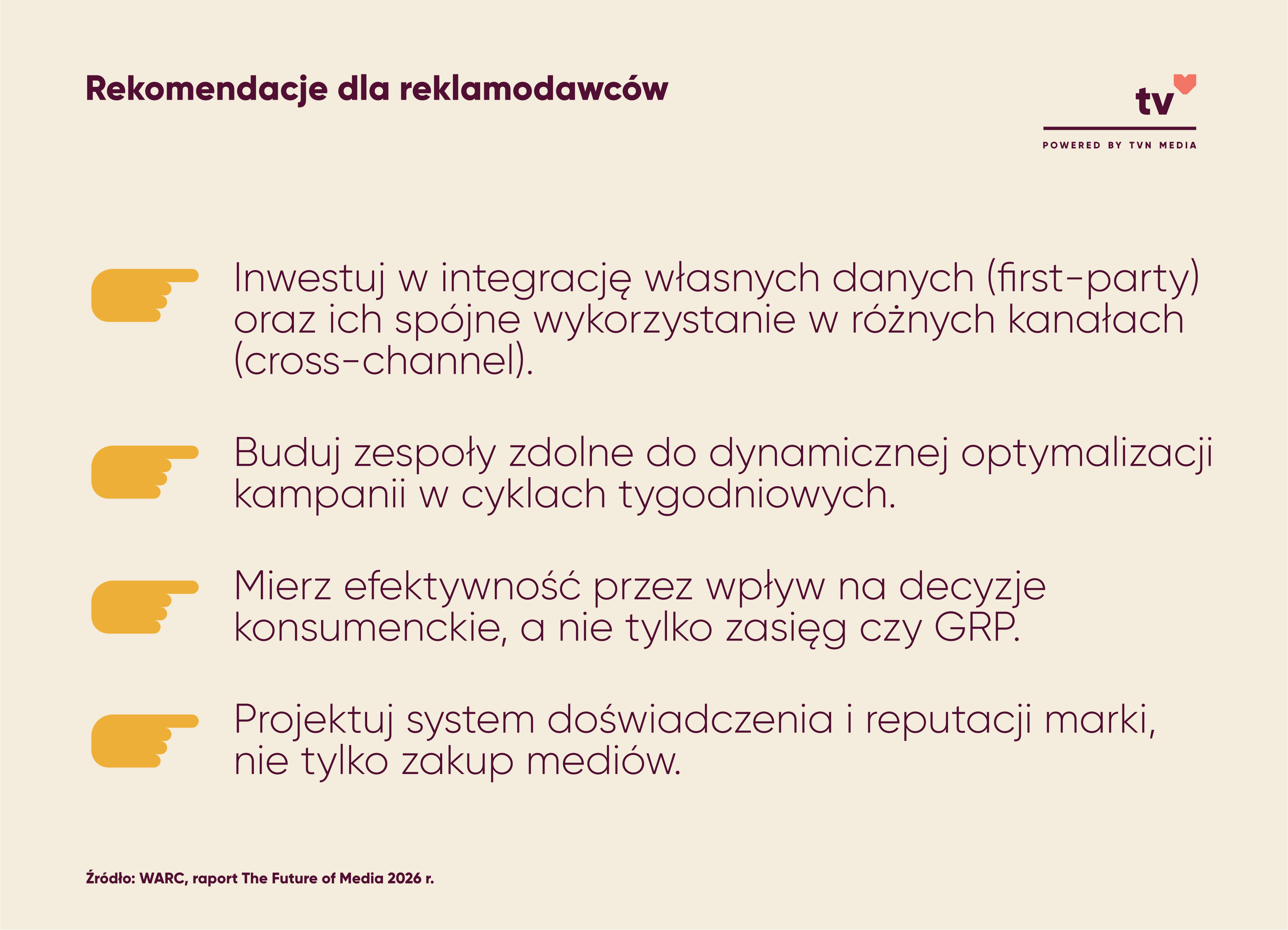 Rekomendacje dla reklamodawców

tv

POWERED BY TVN MEDIA

Inwestuj w integrację własnych danych (first-party) oraz ich spójne wykorzystanie w różnych kanałach (cross-channel).

Buduj zespoły zdolne do dynamicznej optymalizacji kampanii w cyklach tygodniowych.

Mierz efektywność przez wpływ na decyzje konsumenckie, a nie tylko zasięg czy GRP.

Projektuj system doświadczenia i reputacji marki, nie tylko zakup mediów.

Źródło: WARC, raport The Future of Media 2026 r.